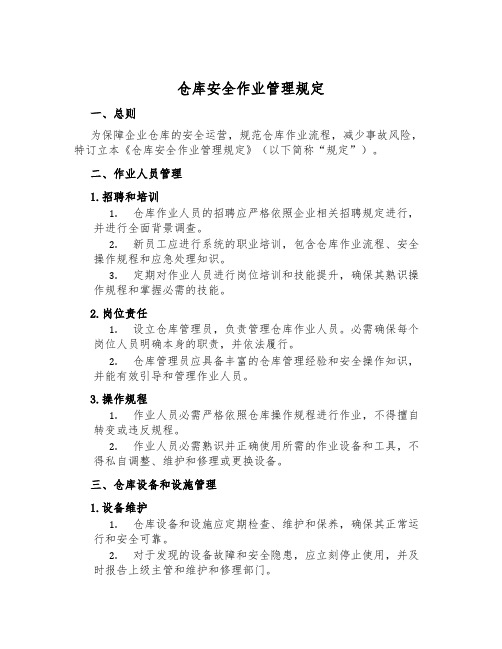 仓库安全作业管理规定

一、总则

为保障企业仓库的安全运营，规范仓库作业流程，减少事故风险，特订立本《仓库安全作业管理规定》（以下简称“规定”）。

二、作业人员管理

1. 招聘和培训

1. 仓库作业人员的招聘应严格依照企业相关招聘规定进行，并进行全面背景调查。

2. 新员工应进行系统的职业培训，包含仓库作业流程、安全操作规程和应急处理知识。

3. 定期对作业人员进行岗位培训和技能提升，确保其熟识操作规程和掌握必需的技能。

2. 岗位责任

1. 设立仓库管理员，负责管理仓库作业人员。必需确保每个岗位人员明确本身的职责，并依法履行。

2. 仓库管理员应具备丰富的仓库管理经验和安全操作知识，并能有效引导和管理作业人员。

3. 操作规程

1. 作业人员必需严格依照仓库操作规程进行作业，不得擅自转变或违反规程。

2. 作业人员必需熟识并正确使用所需的作业设备和工具，不得私自调整、维护和修理或更换设备。

三、仓库设备和设施管理

1. 设备维护

1. 仓库设备和设施应定期检查、维护和保养，确保其正常运行和安全可靠。

2. 对于发现的设备故障和安全隐患，应立刻停止使用，并及时报告上级主管和维护和修理部门。